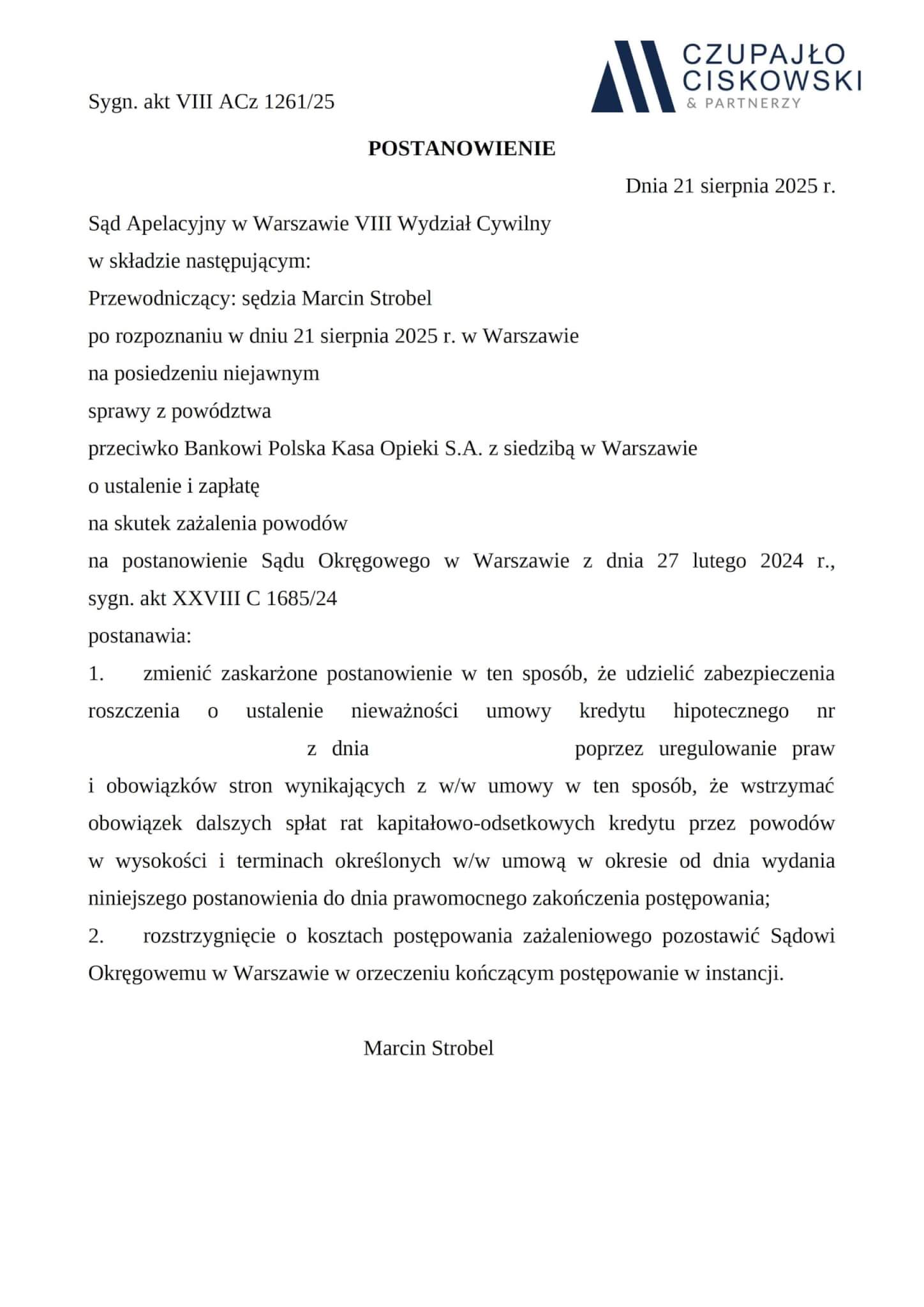 CZUPAJŁO
CISKOWSKI
& PARTNERZY

Sygn. akt VIII ACz 1261/25

POSTANOWIENIE

Dnia 21 sierpnia 2025 r.

Sąd Apelacyjny w Warszawie VIII Wydział Cywilny
w składzie następującym:
Przewodniczący: sędzia Marcin Strobel
po rozpoznaniu w dniu 21 sierpnia 2025 r. w Warszawie
na posiedzeniu niejawnym
sprawy z powództwa
przeciwko Bankowi Polska Kasa Opieki S.A. z siedzibą w Warszawie
o ustalenie i zapłatę
na skutek zażalenia powodów
na postanowienie Sądu Okręgowego w Warszawie z dnia 27 lutego 2024 r., sygn. akt XXVIII C 1685/24
postanawia:
1. zmienić zaskarżone postanowienie w ten sposób, że udzielić zabezpieczenia roszczenia o ustalenie nieważności umowy kredytu hipotecznego nr z dnia poprzez uregulowanie praw i obowiązków stron wynikających z w/w umowy w ten sposób, że wstrzymać obowiązek dalszych spłat rat kapitałowo-odsetkowych kredytu przez powodów w wysokości i terminach określonych w/w umową w okresie od dnia wydania niniejszego postanowienia do dnia prawomocnego zakończenia postępowania;
2. rozstrzygnięcie o kosztach postępowania zażaleniowego pozostawić Sądowi Okręgowemu w Warszawie w orzeczeniu kończącym postępowanie w instancji.

Marcin Strobel